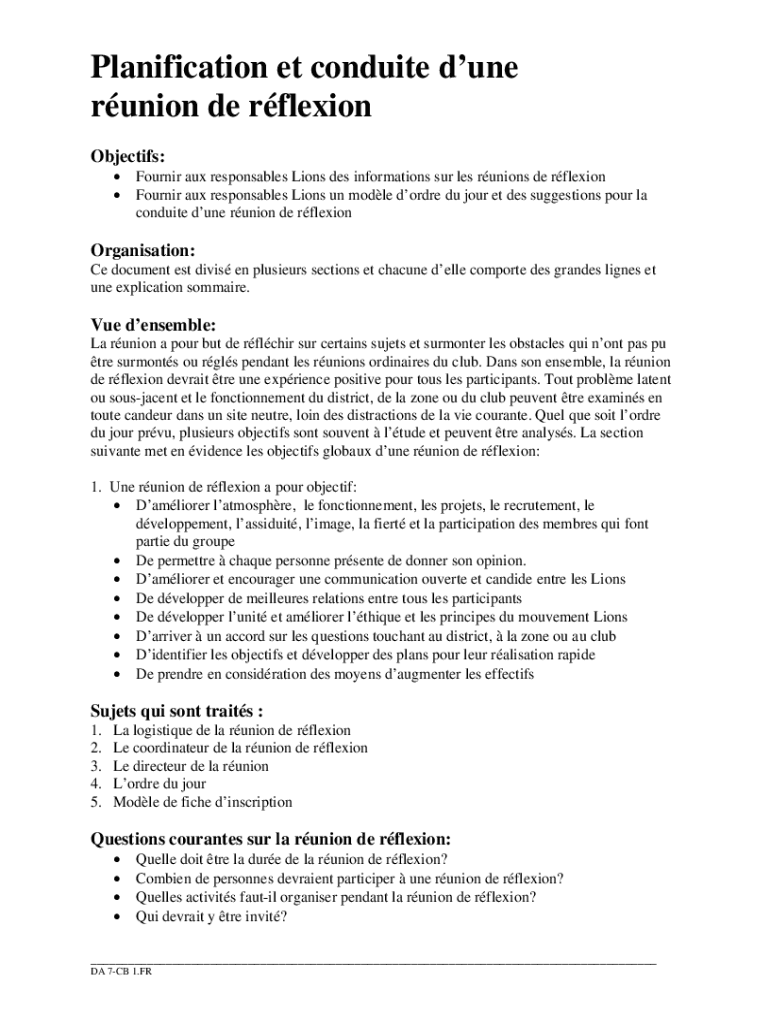 Planification et conduite d’une réunion de réflexion

Objectifs:
• Fournir aux responsables Lions des informations sur les réunions de réflexion
• Fournir aux responsables Lions un modèle d’ordre du jour et des suggestions pour la conduite d’une réunion de réflexion

Organisation:
Ce document est divisé en plusieurs sections et chacune d’elle comporte des grandes lignes et une explication sommaire.

Vue d’ensemble:
La réunion a pour but de réfléchir sur certains sujets et surmonter les obstacles qui n’ont pas pu être surmontés ou réglés pendant les réunions ordinaires du club. Dans son ensemble, la réunion de réflexion devrait être une expérience positive pour tous les participants. Tout problème latent ou sous-jacent et le fonctionnement du district, de la zone ou du club peuvent être examinés en toute candeur dans un site neutre, loin des distractions de la vie courante. Quel que soit l’ordre du jour prévu, plusieurs objectifs sont souvent à l’étude et peuvent être analysés. La section suivante met en évidence les objectifs globaux d’une réunion de réflexion:

1. Une réunion de réflexion a pour objectif:
• D’améliorer l’atmosphère, le fonctionnement, les projets, le recrutement, le développement, l’assiduité, l’image, la fierté et la participation des membres qui font partie du groupe
• De permettre à chaque personne présente de donner son opinion.
• D’améliorer et encourager une communication ouverte et candide entre les Lions
• De développer de meilleures relations entre tous les participants
• De développer l’unité et améliorer l’éthique et les principes du mouvement Lions
• D’arriver à un accord sur les questions touchant au district, à la zone ou au club
• D’identifier les objectifs et développer des plans pour leur réalisation rapide
• De prendre en considération des moyens d’augmenter les effectifs

Sujets qui sont traités :
1. La logistique de la réunion de réflexion
2. Le coordinateur de la réunion de réflexion
3. Le directeur de la réunion
4. L’ordre du jour
5. Modèle de fiche d’inscription

Questions courantes sur la réunion de réflexion:
• Quelle doit être la durée de la réunion de réflexion?
• Combien de personnes devraient participer à une réunion de réflexion?
• Quelles activités faut-il organiser pendant la réunion de réflexion?
• Qui devrait y être invité?

DA 7-CB 1.FR